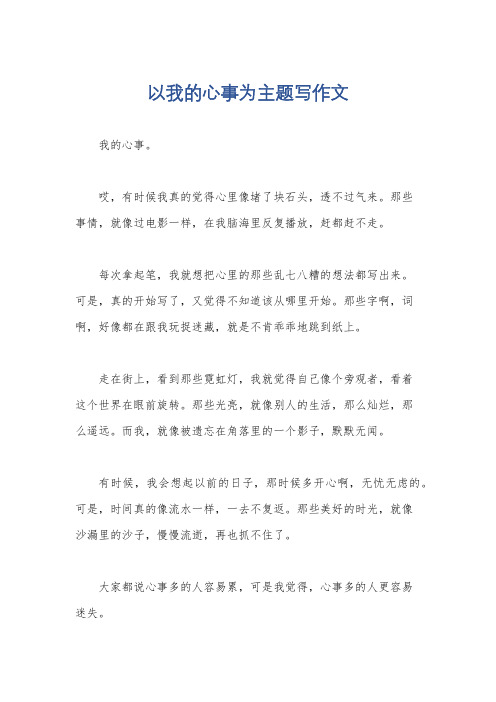 以我的心事为主题写作文

我的心事。

哎，有时候我真的觉得心里像堵了块石头，透不过气来。那些事情，就像过电影一样，在我脑海里反复播放，赶都赶不走。

每次拿起笔，我就想把心里的那些乱七八糟的想法都写出来。可是，真的开始写了，又觉得不知道该从哪里开始。那些字啊，词啊，好像都在跟我玩捉迷藏，就是不肯乖乖地跳到纸上。

走在街上，看到那些霓虹灯，我就觉得自己像个旁观者，看着这个世界在眼前旋转。那些光亮，就像别人的生活，那么灿烂，那么遥远。而我，就像被遗忘在角落里的一个影子，默默无闻。

有时候，我会想起以前的日子，那时候多开心啊，无忧无虑的。可是，时间真的像流水一样，一去不复返。那些美好的时光，就像沙漏里的沙子，慢慢流逝，再也抓不住了。

大家都说心事多的人容易累，可是我觉得，心事多的人更容易迷失。